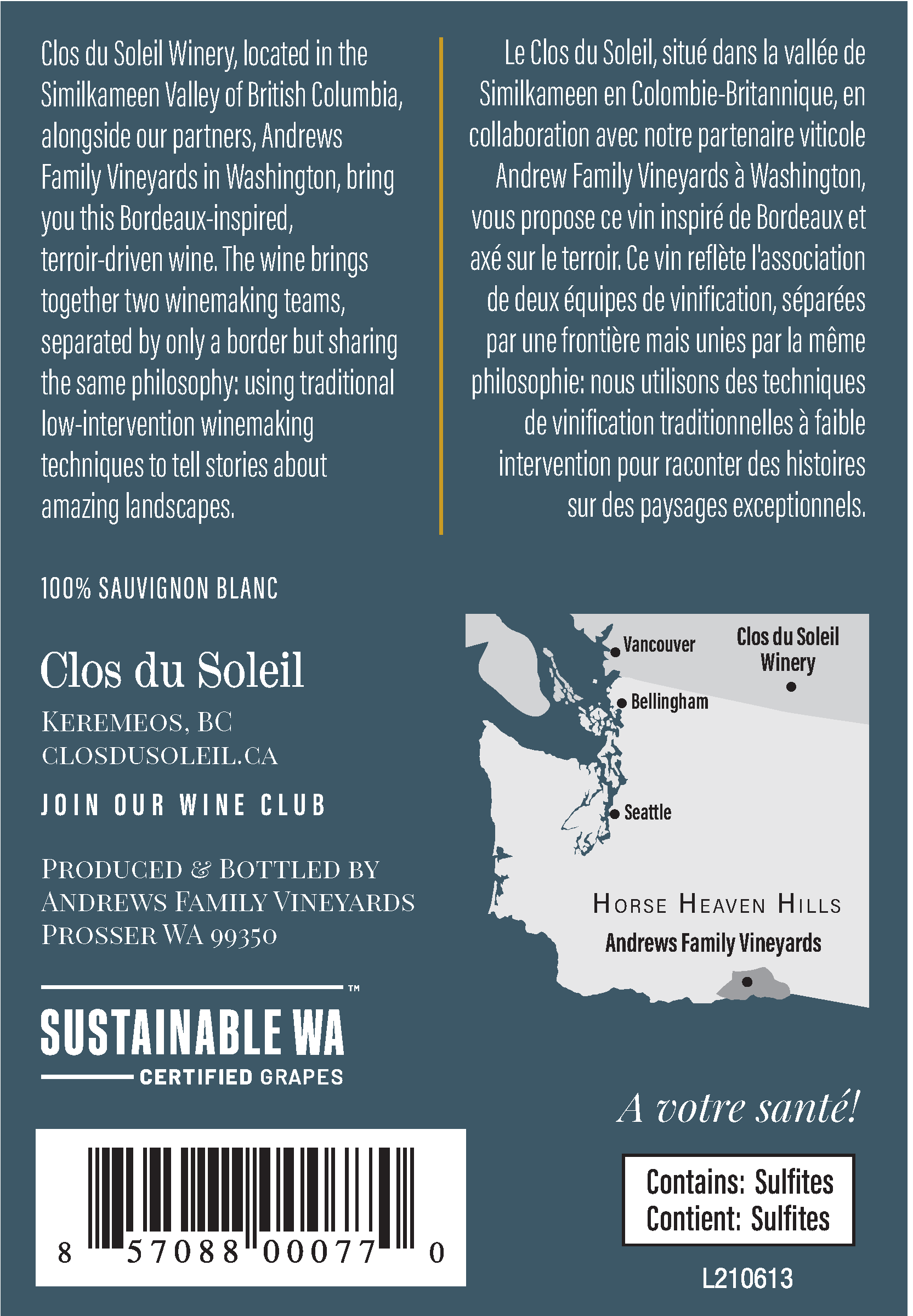 Clos du Soleil Winery, located in the Similkameen Valley of British Columbia, alongside our partners, Andrews Family Vineyards in Washington, bring you this Bordeaux-inspired, terroir-driven wine. The wine brings together two winemaking teams, separated by only a border but sharing the same philosophy: using traditional low-intervention winemaking techniques to tell stories about amazing landscapes.

Le Clos du Soleil, situé dans la vallée de Similkameen en Colombie-Britannique, en collaboration avec notre partenaire viticole Andrew Family Vineyards à Washington, vous propose ce vin inspiré de Bordeaux et axé sur le terroir. Ce vin reflète l'association de deux équipes de vinification, séparées par une frontière mais unies par la même philosophie: nous utilisons des techniques de vinification traditionnelles à faible intervention pour raconter des histoires sur des paysages exceptionnels.

100% SAUVIGNON BLANC

Clos du Soleil

KEREMEOS, BC
CLOSDUSOLEIL.CA

JOIN OUR WINE CLUB

PRODUCED & BOTTLED BY
ANDREWS FAMILY VINEYARDS
PROSSER WA 99350

SUSTAINABLE WA™
CERTIFIED GRAPES

8 57088 00077 0

Vancouver
Clos du Soleil
Winery
Bellingham
Seattle
HORSE HEAVEN HILLS
Andrews Family Vineyards

A votre santé!

Contains: Sulfites
Contient: Sulfites

L210613